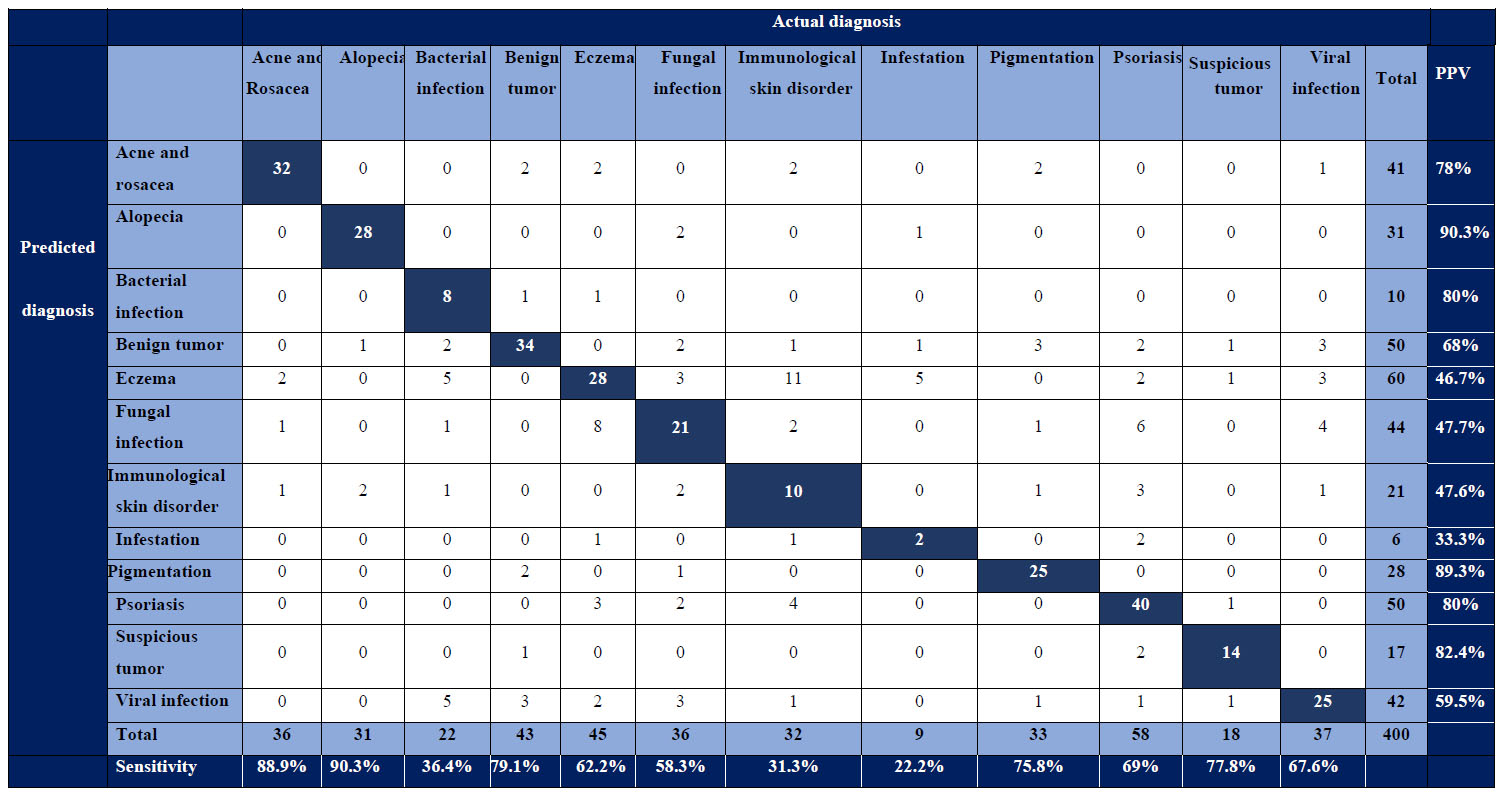 | | | Actual diagnosis | | | | | | | | | | | | | |
|---|---|---|---|---|---|---|---|---|---|---|---|---|---|---|---|
| | | Acne and Rosacea | Alopecia | Bacterial infection | Benign tumor | Eczema | Fungal infection | Immunological skin disorder | Infestation | Pigmentation | Psoriasis | Suspicious tumor | Viral infection | Total | PPV |
| Predicted diagnosis | Acne and rosacea | 32 | 0 | 0 | 2 | 2 | 0 | 2 | 0 | 2 | 0 | 0 | 1 | 41 | 78% |
| | Alopecia | 0 | 28 | 0 | 0 | 0 | 2 | 0 | 1 | 0 | 0 | 0 | 0 | 31 | 90.3% |
| | Bacterial infection | 0 | 0 | 8 | 1 | 1 | 0 | 0 | 0 | 0 | 0 | 0 | 0 | 10 | 80% |
| | Benign tumor | 0 | 1 | 2 | 34 | 0 | 2 | 1 | 1 | 3 | 2 | 1 | 3 | 50 | 68% |
| | Eczema | 2 | 0 | 5 | 0 | 28 | 3 | 11 | 5 | 0 | 2 | 1 | 3 | 60 | 46.7% |
| | Fungal infection | 1 | 0 | 1 | 0 | 8 | 21 | 2 | 0 | 1 | 6 | 0 | 4 | 44 | 47.7% |
| | Immunological skin disorder | 1 | 2 | 1 | 0 | 0 | 2 | 10 | 0 | 1 | 3 | 0 | 1 | 21 | 47.6% |
| | Infestation | 0 | 0 | 0 | 0 | 1 | 0 | 1 | 2 | 0 | 2 | 0 | 0 | 6 | 33.3% |
| | Pigmentation | 0 | 0 | 0 | 2 | 0 | 1 | 0 | 0 | 25 | 0 | 0 | 0 | 28 | 89.3% |
| | Psoriasis | 0 | 0 | 0 | 0 | 3 | 2 | 4 | 0 | 0 | 40 | 1 | 0 | 50 | 80% |
| | Suspicious tumor | 0 | 0 | 0 | 1 | 0 | 0 | 0 | 0 | 0 | 2 | 14 | 0 | 17 | 82.4% |
| | Viral infection | 0 | 0 | 5 | 3 | 2 | 3 | 1 | 0 | 1 | 1 | 1 | 25 | 42 | 59.5% |
| | Total | 36 | 31 | 22 | 43 | 45 | 36 | 32 | 9 | 33 | 58 | 18 | 37 | 400 | |
| | Sensitivity | 88.9% | 90.3% | 36.4% | 79.1% | 62.2% | 58.3% | 31.3% | 22.2% | 75.8% | 69% | 77.8% | 67.6% | | |